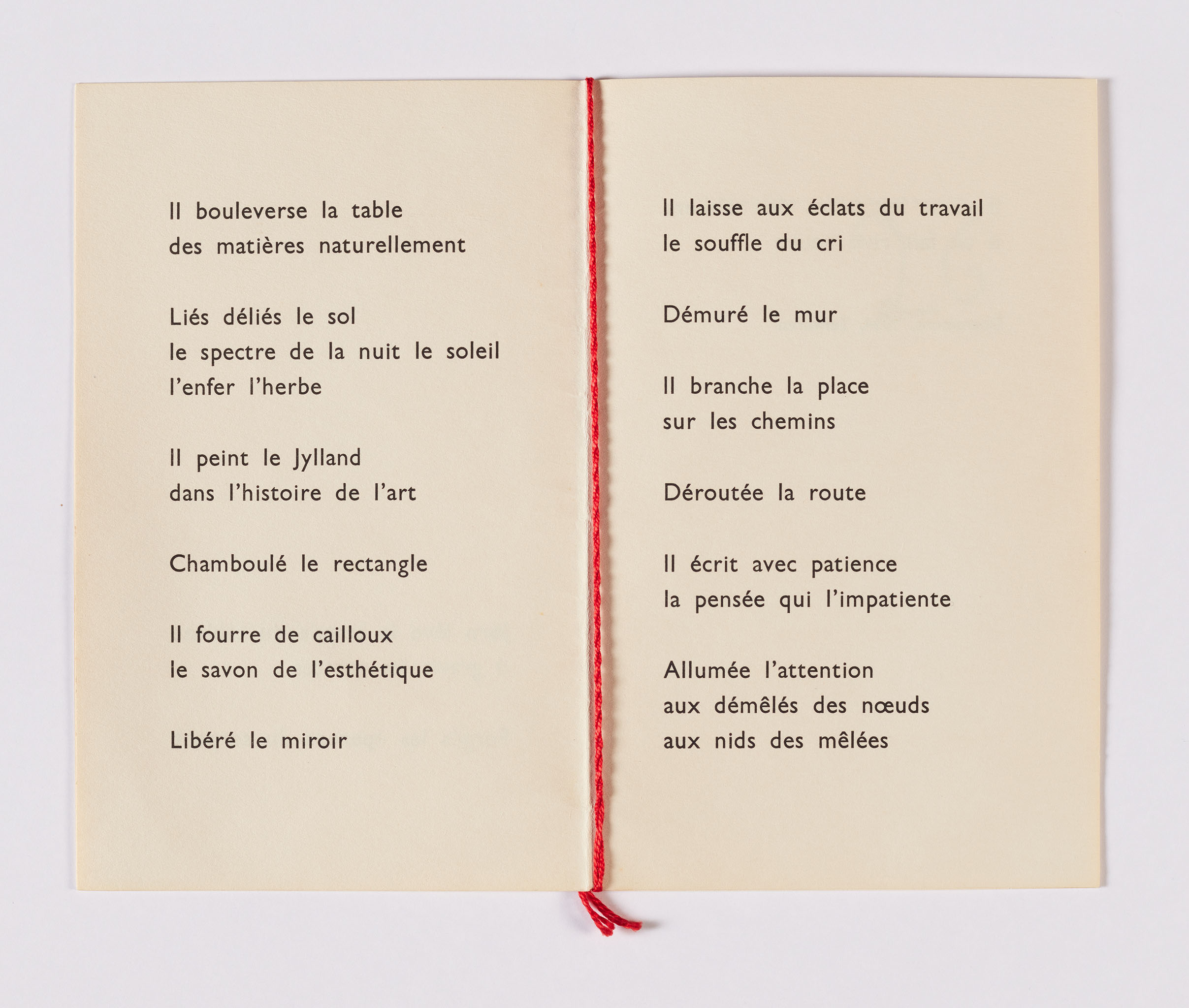 Il bouleverse la table
des matières naturellement

Liés déliés le sol
le spectre de la nuit le soleil
l'enfer l'herbe

Il peint le Jylland
dans l'histoire de l'art

Chamboulé le rectangle

Il fourre de cailloux
le savon de l'esthétique

Libéré le miroir

Il laisse aux éclats du travail
le souffle du cri

Démuré le mur

Il branche la place
sur les chemins

Déroutée la route

Il écrit avec patience
la pensée qui l'impatiente

Allumée l'attention
aux démêlés des nœuds
aux nids des mêlées